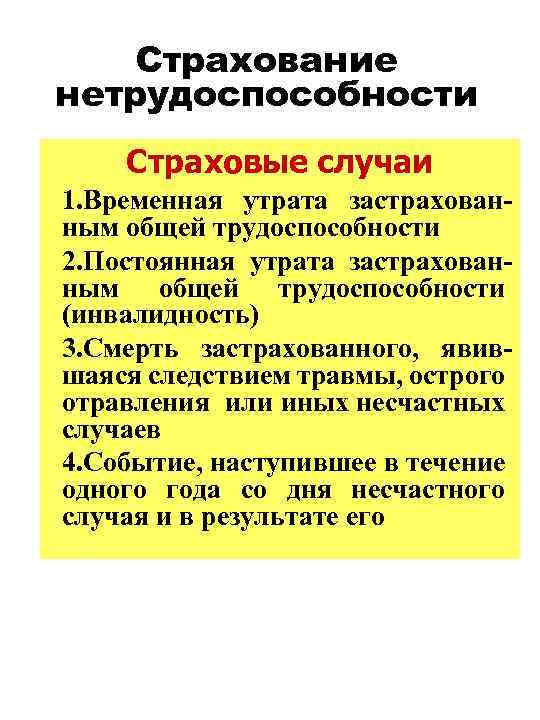 Страхование нетрудоспособности

Страховые случаи

1.Временная утрата застрахованным общей трудоспособности

2.Постоянная утрата застрахованным общей трудоспособности (инвалидность)

3.Смерть застрахованного, явившаяся следствием травмы, острого отравления или иных несчастных случаев

4.Событие, наступившее в течение одного года со дня несчастного случая и в результате его